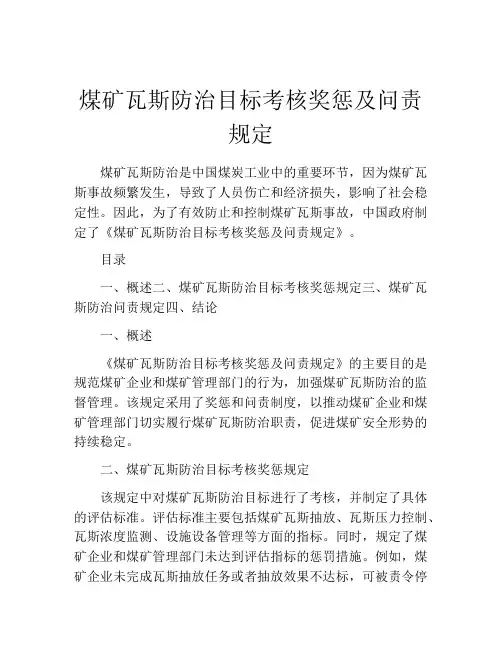 煤矿瓦斯防治目标考核奖惩及问责规定

煤矿瓦斯防治是中国煤炭工业中的重要环节，因为煤矿瓦斯事故频繁发生，导致了人员伤亡和经济损失，影响了社会稳定性。因此，为了有效防止和控制煤矿瓦斯事故，中国政府制定了《煤矿瓦斯防治目标考核奖惩及问责规定》。

目录

一、概述二、煤矿瓦斯防治目标考核奖惩规定三、煤矿瓦斯防治问责规定四、结论

一、概述

《煤矿瓦斯防治目标考核奖惩及问责规定》的主要目的是规范煤矿企业和煤矿管理部门的行为，加强煤矿瓦斯防治的监督管理。该规定采用了奖惩和问责制度，以推动煤矿企业和煤矿管理部门切实履行煤矿瓦斯防治职责，促进煤矿安全形势的持续稳定。

二、煤矿瓦斯防治目标考核奖惩规定

该规定中对煤矿瓦斯防治目标进行了考核，并制定了具体的评估标准。评估标准主要包括煤矿瓦斯抽放、瓦斯压力控制、瓦斯浓度监测、设施设备管理等方面的指标。同时，规定了煤矿企业和煤矿管理部门未达到评估指标的惩罚措施。例如，煤矿企业未完成瓦斯抽放任务或者抽放效果不达标，可被责令停